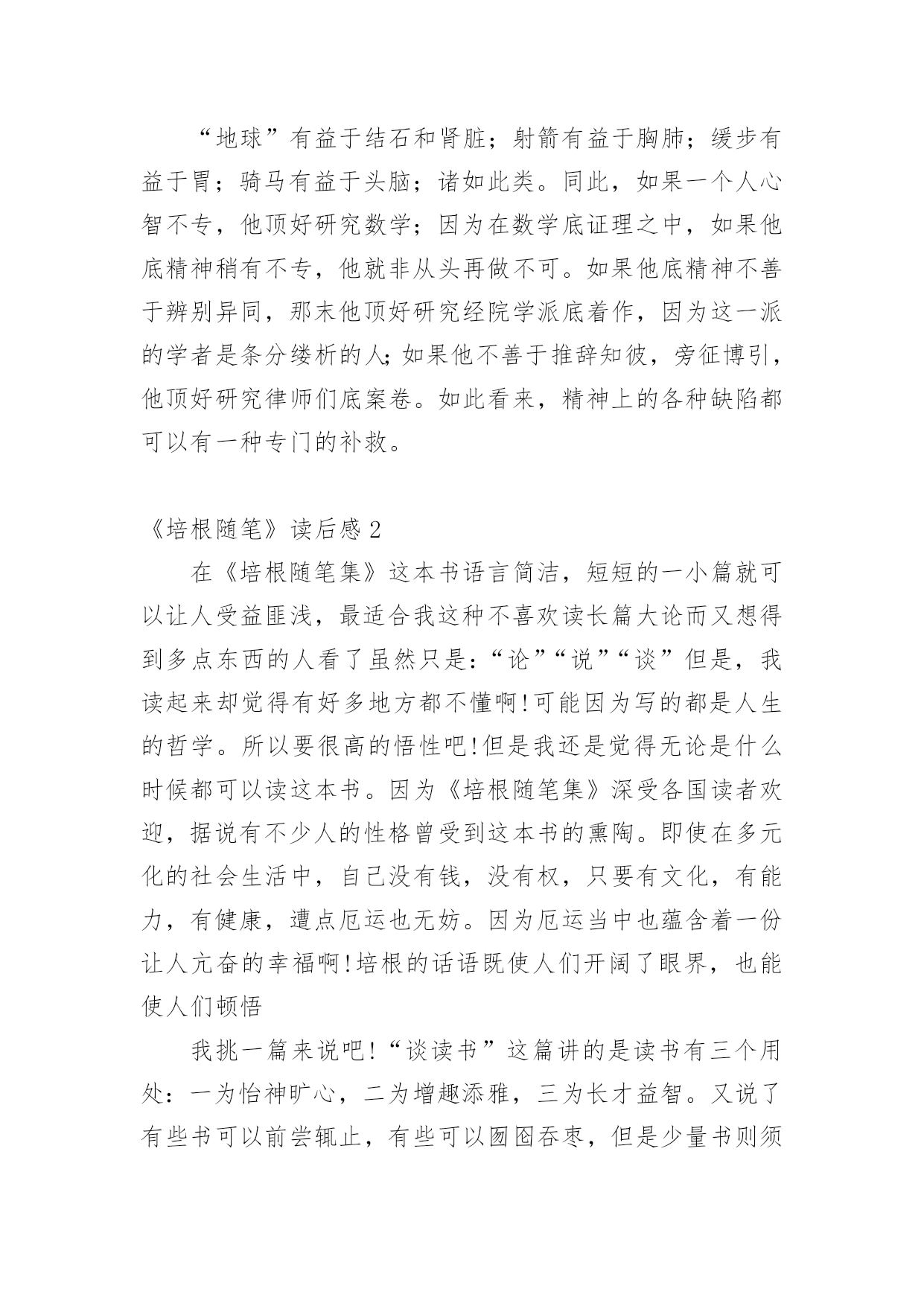 “地球”有益于结石和肾脏；射箭有益于胸肺；缓步有益于胃；骑马有益于头脑；诸如此类。同此，如果一个人心智不专，他顶好研究数学；因为在数学底证理之中，如果他底精神稍有不专，他就非从头再做不可。如果他底精神不善于辨别异同，那末他顶好研究经院学派底着作，因为这一派的学者是条分缕析的人;如果他不善于推辞知彼，旁征博引，他顶好研究律师们底案卷。如此看来，精神上的各种缺陷都可以有一种专门的补救。

《培根随笔》读后感 2

在《培根随笔集》这本书语言简洁，短短的一小篇就可以让人受益匪浅，最适合我这种不喜欢读长篇大论而又想得到多点东西的人看了虽然只是:“论”“说”“谈”但是，我读起来却觉得有好多地方都不懂啊!可能因为写的都是人生的哲学。所以要很高的悟性吧!但是我还是觉得无论是什么时候都可以读这本书。因为《培根随笔集》深受各国读者欢迎，据说有不少人的性格曾受到这本书的熏陶。即使在多元化的社会生活中，自己没有钱，没有权，只要有文化，有能力，有健康，遭点厄运也无妨。因为厄运当中也蕴含着一份让人亢奋的幸福啊!培根的话语既使人们开阔了眼界，也能使人们顿悟

我挑一篇来说吧!“谈读书”这篇讲的是读书有三个用处：一为怡神旷心，二为增趣添雅，三为长才益智。又说了有些书可以前尝辄止，有些可以囫囵吞枣，但是少量书则须